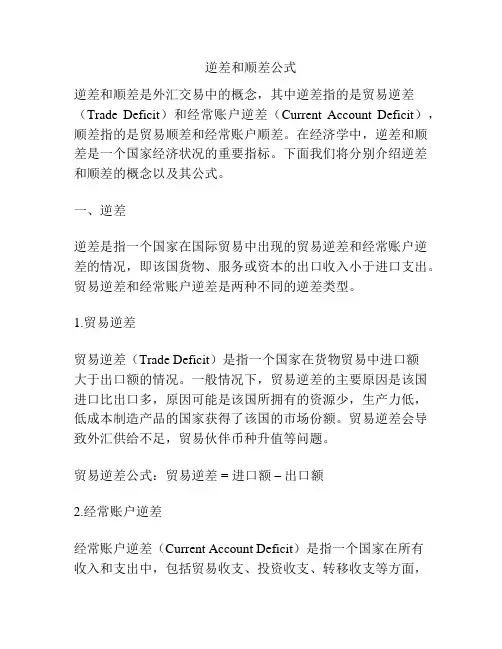 逆差和顺差公式

逆差和顺差是外汇交易中的概念，其中逆差指的是贸易逆差（Trade Deficit）和经常账户逆差（Current Account Deficit），顺差指的是贸易顺差和经常账户顺差。在经济学中，逆差和顺差是一个国家经济状况的重要指标。下面我们将分别介绍逆差和顺差的概念以及其公式。

一、逆差

逆差是指一个国家在国际贸易中出现的贸易逆差和经常账户逆差的情况，即该国货物、服务或资本的出口收入小于进口支出。贸易逆差和经常账户逆差是两种不同的逆差类型。

1.贸易逆差

贸易逆差（Trade Deficit）是指一个国家在货物贸易中进口额大于出口额的情况。一般情况下，贸易逆差的主要原因是该国进口比出口多，原因可能是该国所拥有的资源少，生产力低，低成本制造产品的国家获得了该国的市场份额。贸易逆差会导致外汇供给不足，贸易伙伴币种升值等问题。

贸易逆差公式：贸易逆差 = 进口额 – 出口额

2.经常账户逆差

经常账户逆差（Current Account Deficit）是指一个国家在所有收入和支出中，包括贸易收支、投资收支、转移收支等方面，